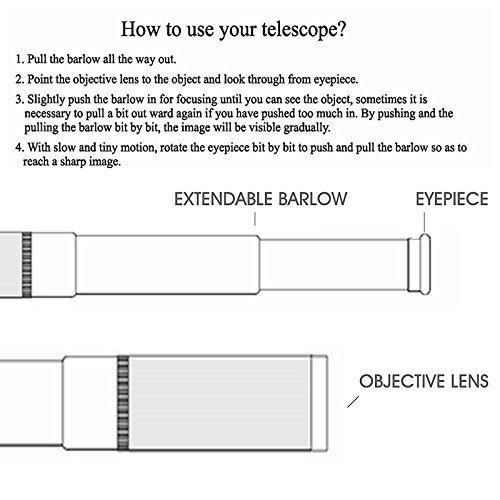 How to use your telescope?

1. Pull the barlow all the way out.

2. Point the objective lens to the object and look through from eyepiece.

3. Slightly push the barlow in for focusing until you can see the object, sometimes it is necessary to pull a bit out ward again if you have pushed too much in. By pushing and the pulling the barlow bit by bit, the image will be visible gradually.

4. With slow and tiny motion, rotate the eyepiece bit by bit to push and pull the barlow so as to reach a sharp image.

EXTENDABLE BARLOW

EYEPIECE

OBJECTIVE LENS